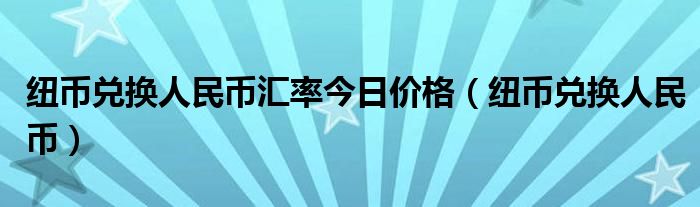 纽币兑换人民币汇率今日价格（纽币兑换人民币）